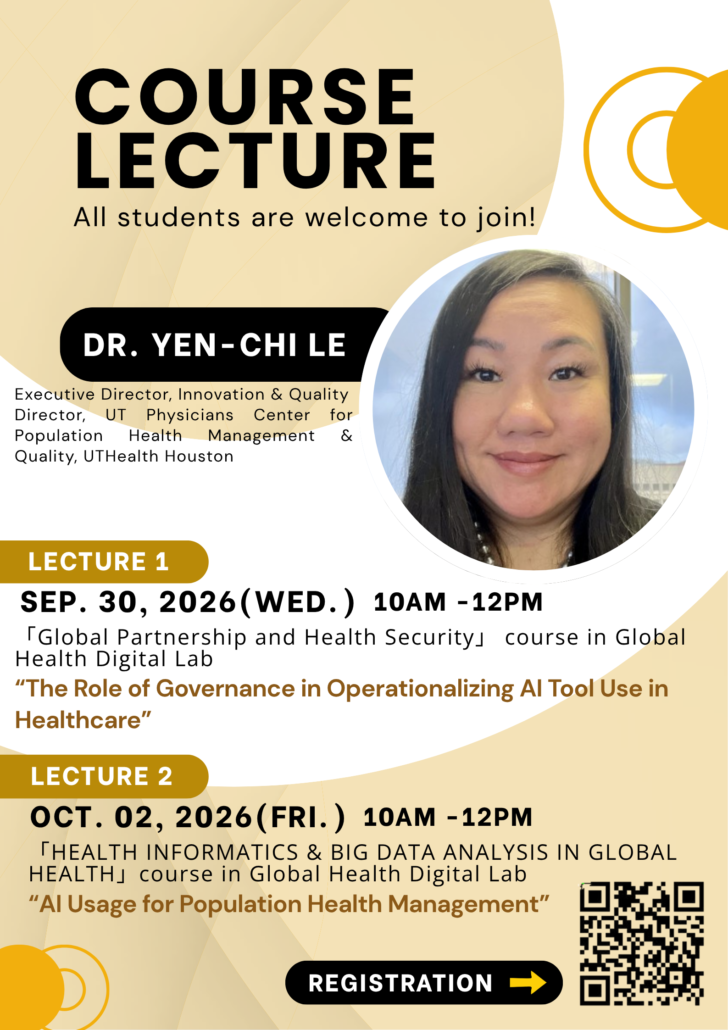 COURSE LECTURE

All students are welcome to join!

DR. YEN-CHI LE

Executive Director, Innovation & Quality Director, UT Physicians Center for Population Health Management & Quality, UTHealth Houston

LECTURE 1

SEP. 30, 2026(WED.) 10AM -12PM

「Global Partnership and Health Security」 course in Global Health Digital Lab

"The Role of Governance in Operationalizing AI Tool Use in Healthcare"

LECTURE 2

OCT. 02, 2026(FRI.) 10AM -12PM

「HEALTH INFORMATICS & BIG DATA ANALYSIS IN GLOBAL HEALTH」course in Global Health Digital Lab

"AI Usage for Population Health Management"

REGISTRATION →